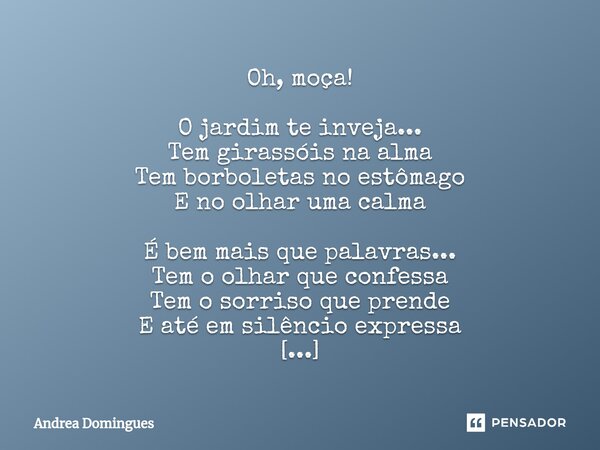 Oh, moça!

O jardim te inveja...
Tem girassóis na alma
Tem borboletas no estômago
E no olhar uma calma

É bem mais que palavras...
Tem o olhar que confessa
Tem o sorriso que prende
E até em silêncio expressa
[...]

Andrea Domingues

PENSADOR